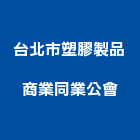 台北市塑膠製品
商業同業公會